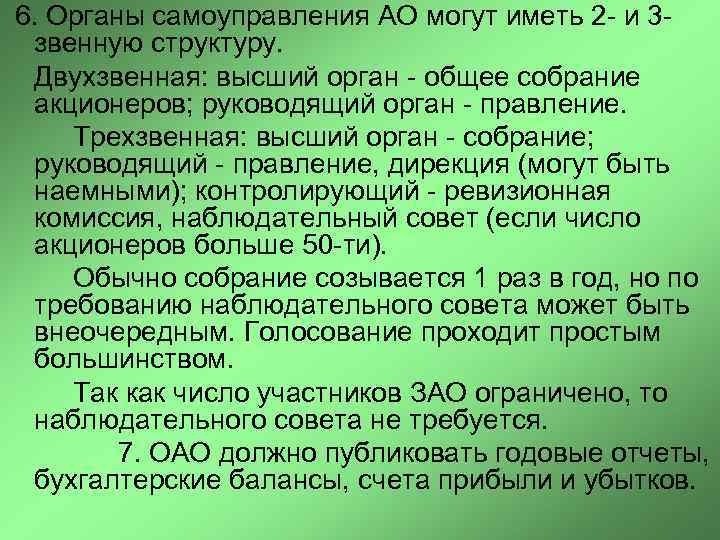 6. Органы самоуправления АО могут иметь 2- и 3-звенную структуру.

Двухзвенная: высший орган - общее собрание акционеров; руководящий орган - правление.

Трехзвенная: высший орган - собрание; руководящий - правление, дирекция (могут быть наемными); контролирующий - ревизионная комиссия, наблюдательный совет (если число акционеров больше 50-ти).

Обычно собрание созывается 1 раз в год, но по требованию наблюдательного совета может быть внеочередным. Голосование проходит простым большинством.

Так как число участников ЗАО ограничено, то наблюдательного совета не требуется.

7. ОАО должно публиковать годовые отчеты, бухгалтерские балансы, счета прибыли и убытков.